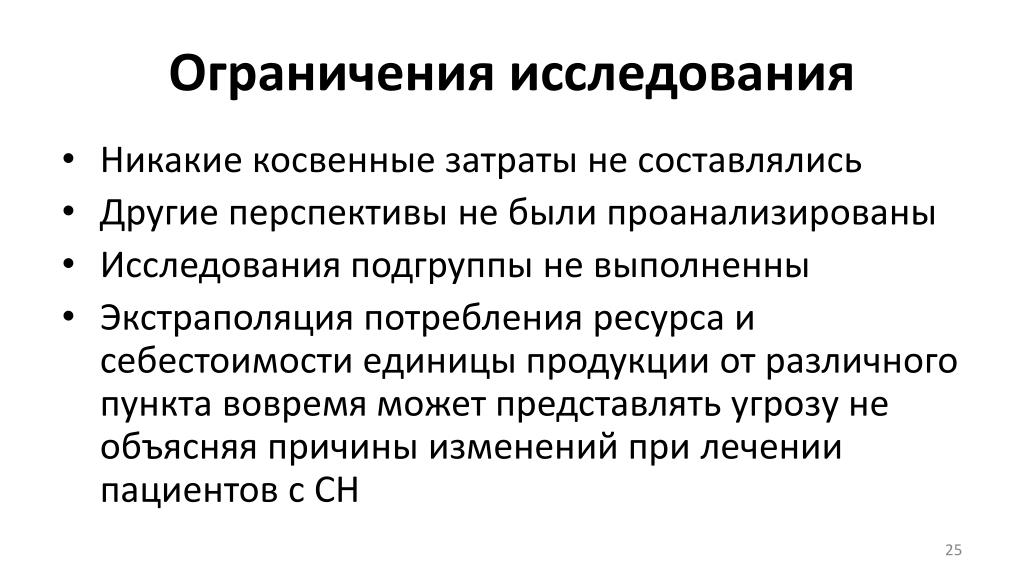 Ограничения исследования

• Никакие косвенные затраты не составлялись
• Другие перспективы не были проанализированы
• Исследования подгруппы не выполненны
• Экстраполяция потребления ресурса и себестоимости единицы продукции от различного пункта вовремя может представлять угрозу не объясняя причины изменений при лечении пациентов с СН

25